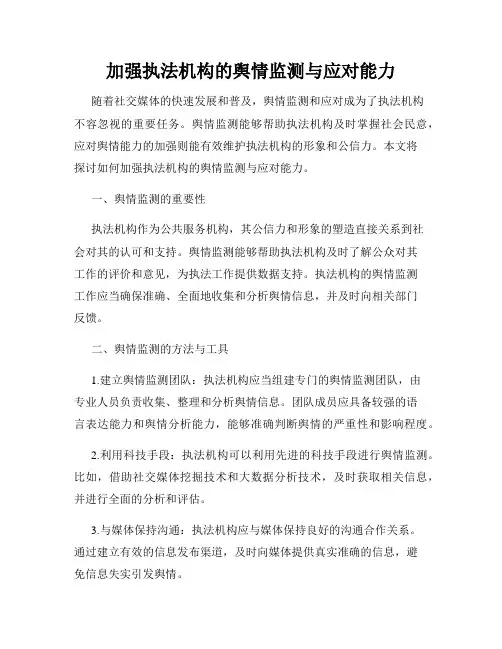 加强执法机构的舆情监测与应对能力

随着社交媒体的快速发展和普及，舆情监测和应对成为了执法机构不容忽视的重要任务。舆情监测能够帮助执法机构及时掌握社会民意，应对舆情能力的加强则能有效维护执法机构的形象和公信力。本文将探讨如何加强执法机构的舆情监测与应对能力。

一、舆情监测的重要性

执法机构作为公共服务机构，其公信力和形象的塑造直接关系到社会对其的认可和支持。舆情监测能够帮助执法机构及时了解公众对其工作的评价和意见，为执法工作提供数据支持。执法机构的舆情监测工作应当确保准确、全面地收集和分析舆情信息，并及时向相关部门反馈。

二、舆情监测的方法与工具

1.建立舆情监测团队：执法机构应当组建专门的舆情监测团队，由专业人员负责收集、整理和分析舆情信息。团队成员应具备较强的语言表达能力和舆情分析能力，能够准确判断舆情的严重性和影响程度。

2.利用科技手段：执法机构可以利用先进的科技手段进行舆情监测。比如，借助社交媒体挖掘技术和大数据分析技术，及时获取相关信息，并进行全面的分析和评估。

3.与媒体保持沟通：执法机构应与媒体保持良好的沟通合作关系。通过建立有效的信息发布渠道，及时向媒体提供真实准确的信息，避免信息失实引发舆情。